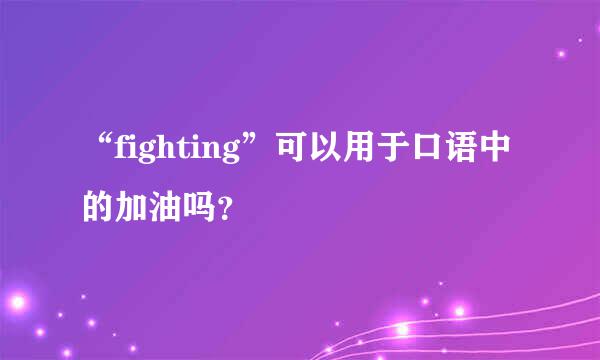 “fighting”可以用于口语中的加油吗?